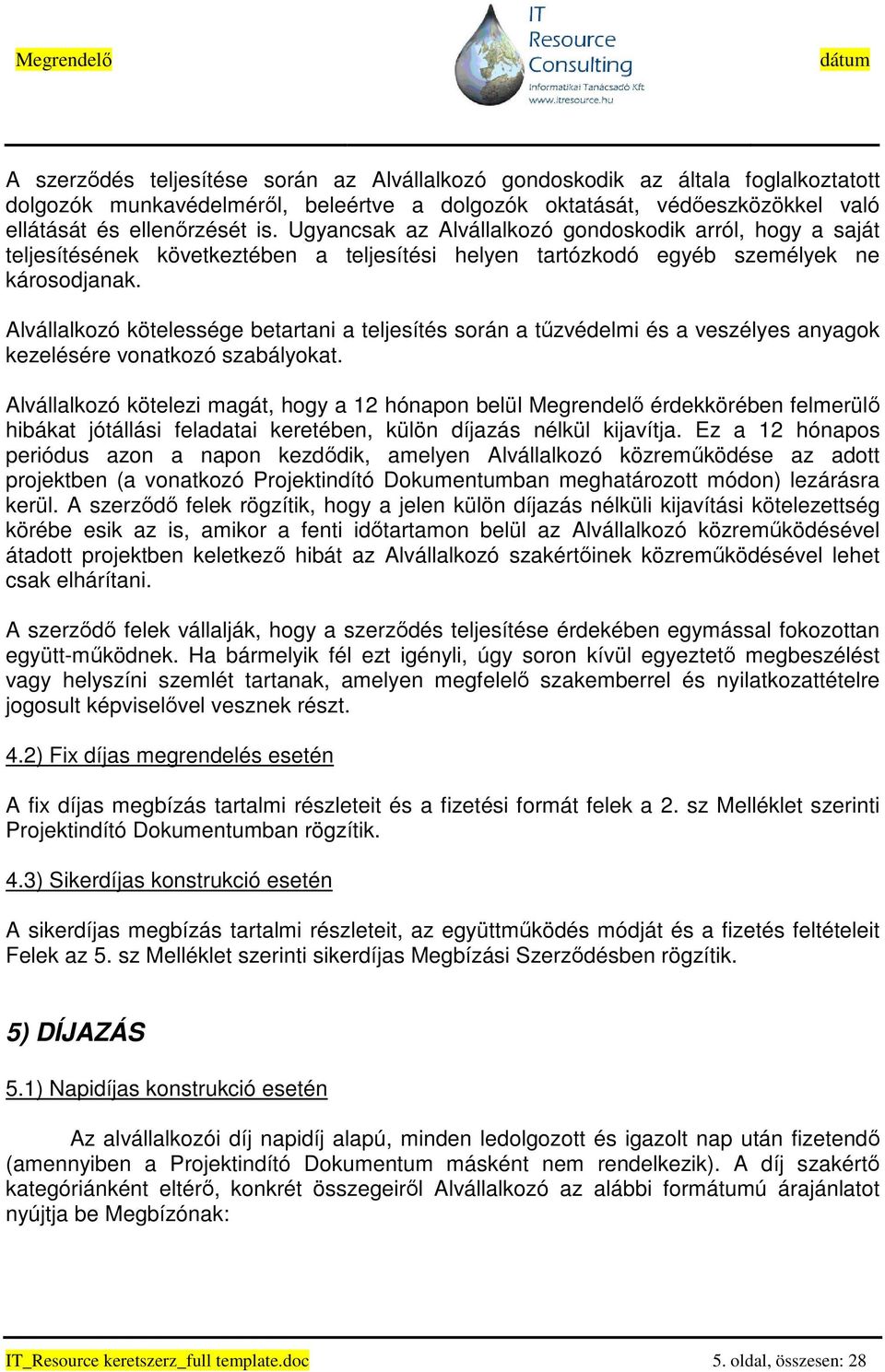 Megrendelő

IT Resource Consulting
Informatikai Tanácsadó Kft
www.itresource.hu

dátum

A szerződés teljesítése során az Alvállalkozó gondoskodik az általa foglalkoztatott dolgozók munkavédelméről, beleértve a dolgozók oktatását, védőeszközökkel való ellátását és ellenőrzését is. Ugyancsak az Alvállalkozó gondoskodik arról, hogy a saját teljesítésének következtében a teljesítési helyen tartózkodó egyéb személyek ne károsodjanak.

Alvállalkozó kötelessége betartani a teljesítés során a tűzvédelmi és a veszélyes anyagok kezelésére vonatkozó szabályokat.

Alvállalkozó kötelezi magát, hogy a 12 hónapon belül Megrendelő érdekkörében felmerülő hibákat jótállási feladatai keretében, külön díjazás nélkül kijavítja. Ez a 12 hónapos periódus azon a napon kezdődik, amelyen Alvállalkozó közreműködése az adott projektben (a vonatkozó Projektindító Dokumentumban meghatározott módon) lezárásra kerül. A szerződő felek rögzítik, hogy a jelen külön díjazás nélküli kijavítási kötelezettség körébe esik az is, amikor a fenti időtartamon belül az Alvállalkozó közreműködésével átadott projektben keletkező hibát az Alvállalkozó szakértőinek közreműködésével lehet csak elhárítani.

A szerződő felek vállalják, hogy a szerződés teljesítése érdekében egymással fokozottan együtt-működnek. Ha bármelyik fél ezt igényli, úgy soron kívül egyeztető megbeszélést vagy helyszíni szemlét tartanak, amelyen megfelelő szakemberrel és nyilatkozattételre jogosult képviselővel vesznek részt.

4.2) Fix díjas megrendelés esetén

A fix díjas megbízás tartalmi részleteit és a fizetési formát felek a 2. sz Melléklet szerinti Projektindító Dokumentumban rögzítik.

4.3) Sikerdíjas konstrukció esetén

A sikerdíjas megbízás tartalmi részleteit, az együttműködés módját és a fizetés feltételeit Felek az 5. sz Melléklet szerinti sikerdíjas Megbízási Szerződésben rögzítik.

5) DÍJAZÁS

5.1) Napidíjas konstrukció esetén

Az alvállalkozói díj napidíj alapú, minden ledolgozott és igazolt nap után fizetendő (amennyiben a Projektindító Dokumentum másként nem rendelkezik). A díj szakértő kategóriánként eltérő, konkrét összegeiről Alvállalkozó az alábbi formátumú árajánlatot nyújtja be Megbízónak:

IT_Resource keretszerz_full template.doc

5. oldal, összesen: 28